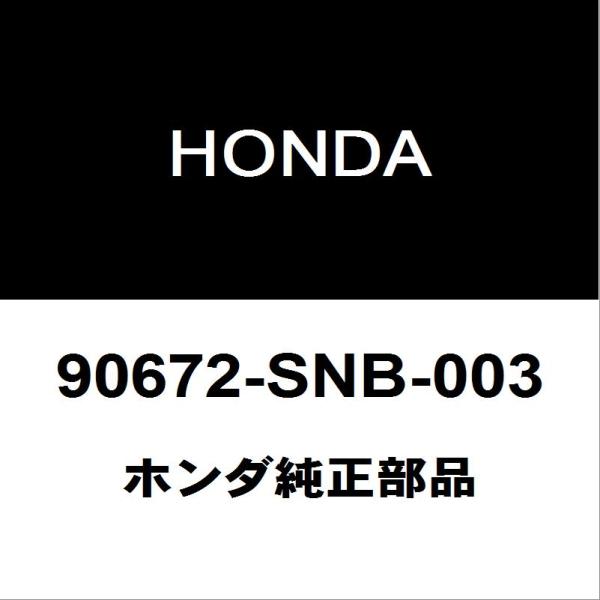 HONDA

90672-SNB-003

ホンダ純正部品